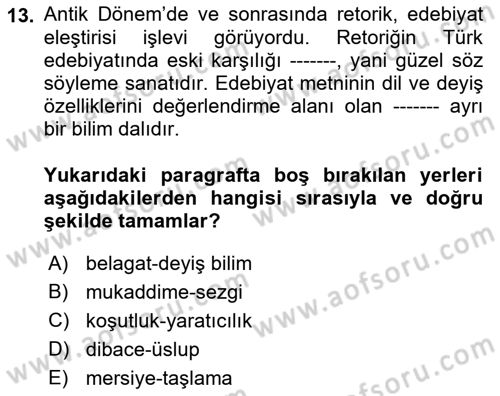 13. Antik Dönem'de ve sonrasında retorik, edebiyat eleştirisi işlevi görüyordu. Retoriğin Türk edebiyatında eski karşılığı -------, yani güzel söz söyleme sanatıdır. Edebiyat metninin dil ve deyiş özelliklerini değerlendirme alanı olan ------- ayrı bir bilim dalıdır.

Yukarıdaki paragrafta boş bırakılan yerleri aşağıdakilerden hangisi sırasıyla ve doğru şekilde tamamlar?

A) belagat-deyiş bilim
B) mukaddime-sezgi
C) koşutluk-yaratıcılık
D) dibace-üslup
E) mersiye-taşlama

www.aofsoru.com